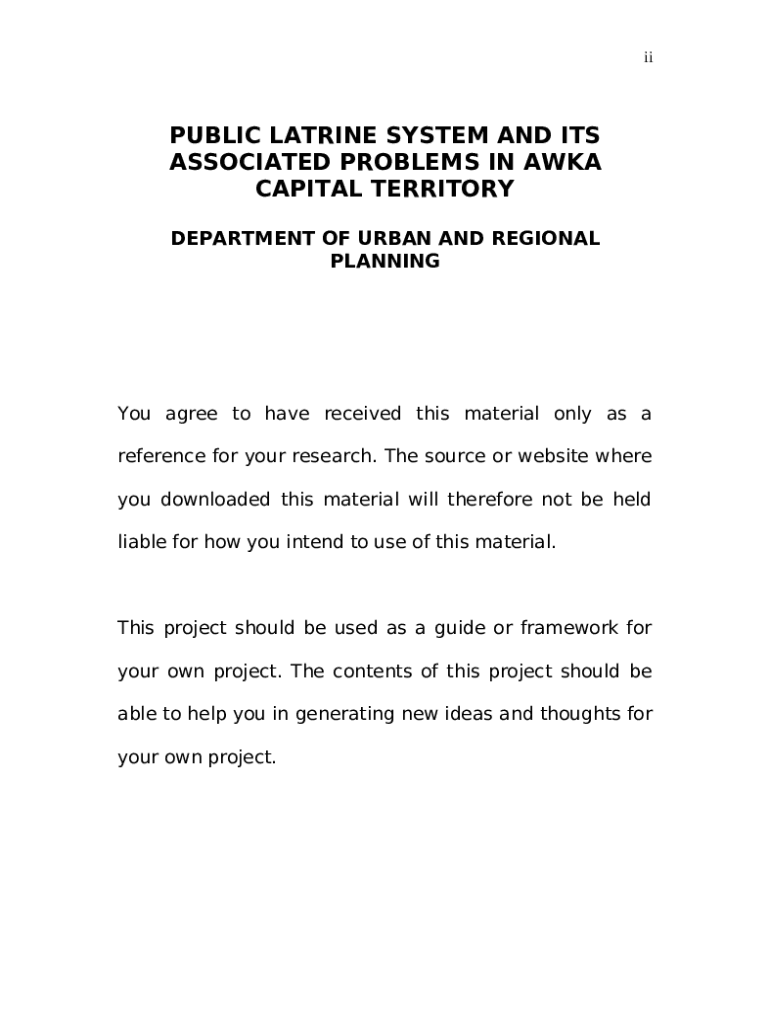 ii

PUBLIC LATRINE SYSTEM AND ITS ASSOCIATED PROBLEMS IN AWKA CAPITAL TERRITORY

DEPARTMENT OF URBAN AND REGIONAL PLANNING

You agree to have received this material only as a reference for your research. The source or website where you downloaded this material will therefore not be held liable for how you intend to use of this material.

This project should be used as a guide or framework for your own project. The contents of this project should be able to help you in generating new ideas and thoughts for your own project.